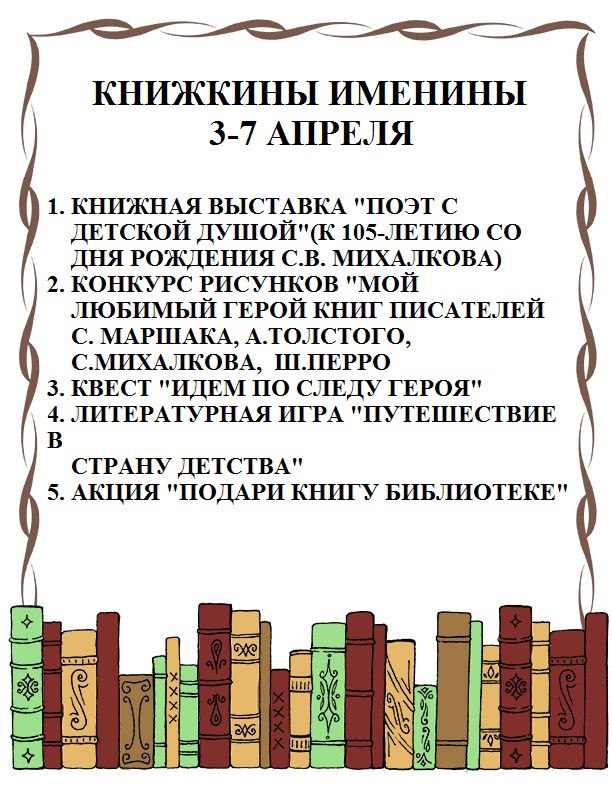 КНИЖКИНЫ ИМЕНИНЫ
3-7 АПРЕЛЯ

1. КНИЖНАЯ ВЫСТАВКА "ПОЭТ С ДЕТСКОЙ ДУШОЙ"(К 105-ЛЕТИЮ СО ДНЯ РОЖДЕНИЯ С.В. МИХАЛКОВА)
2. КОНКУРС РИСУНКОВ "МОЙ ЛЮБИМЫЙ ГЕРОЙ КНИГ ПИСАТЕЛЕЙ С. МАРШАКА, А.ТОЛСТОГО, С.МИХАЛКОВА, Ш.ПЕРРО
3. КВЕСТ "ИДЕМ ПО СЛЕДУ ГЕРОЯ"
4. ЛИТЕРАТУРНАЯ ИГРА "ПУТЕШЕСТВИЕ В
СТРАНУ ДЕТСТВА"
5. АКЦИЯ "ПОДАРИ КНИГУ БИБЛИОТЕКЕ"